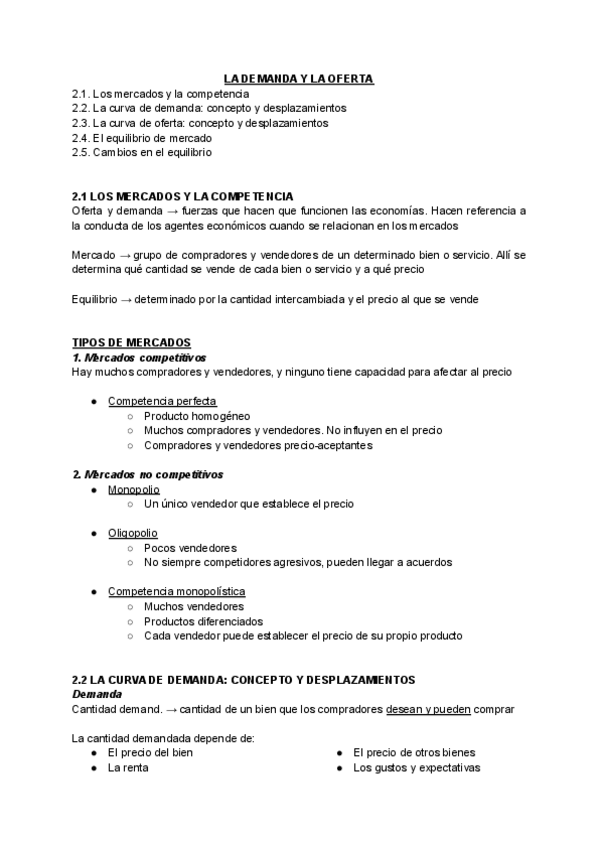 LA DEMANDA Y LA OFERTA
2.1. Los mercados y la competencia
2.2. La curva de demanda: concepto y desplazamientos
2.3. La curva de oferta: concepto y desplazamientos
2.4. El equilibrio de mercado
2.5. Cambios en el equilibrio

2.1 LOS MERCADOS Y LA COMPETENCIA
Oferta y demanda → fuerzas que hacen que funcionen las economías. Hacen referencia a la conducta de los agentes económicos cuando se relacionan en los mercados

Mercado → grupo de compradores y vendedores de un determinado bien o servicio. Allí se determina qué cantidad se vende de cada bien o servicio y a qué precio

Equilibrio → determinado por la cantidad intercambiada y el precio al que se vende

TIPOS DE MERCADOS
1. Mercados competitivos
Hay muchos compradores y vendedores, y ninguno tiene capacidad para afectar al precio

● Competencia perfecta
○ Producto homogéneo
○ Muchos compradores y vendedores. No influyen en el precio
○ Compradores y vendedores precio-aceptantes

2. Mercados no competitivos
● Monopolio
○ Un único vendedor que establece el precio

● Oligopolio
○ Pocos vendedores
○ No siempre competidores agresivos, pueden llegar a acuerdos

● Competencia monopolística
○ Muchos vendedores
○ Productos diferenciados
○ Cada vendedor puede establecer el precio de su propio producto

2.2 LA CURVA DE DEMANDA: CONCEPTO Y DESPLAZAMIENTOS
Demanda
Cantidad demand. → cantidad de un bien que los compradores desean y pueden comprar

La cantidad demandada depende de:
● El precio del bien
● La renta

● El precio de otros bienes
● Los gustos y expectativas